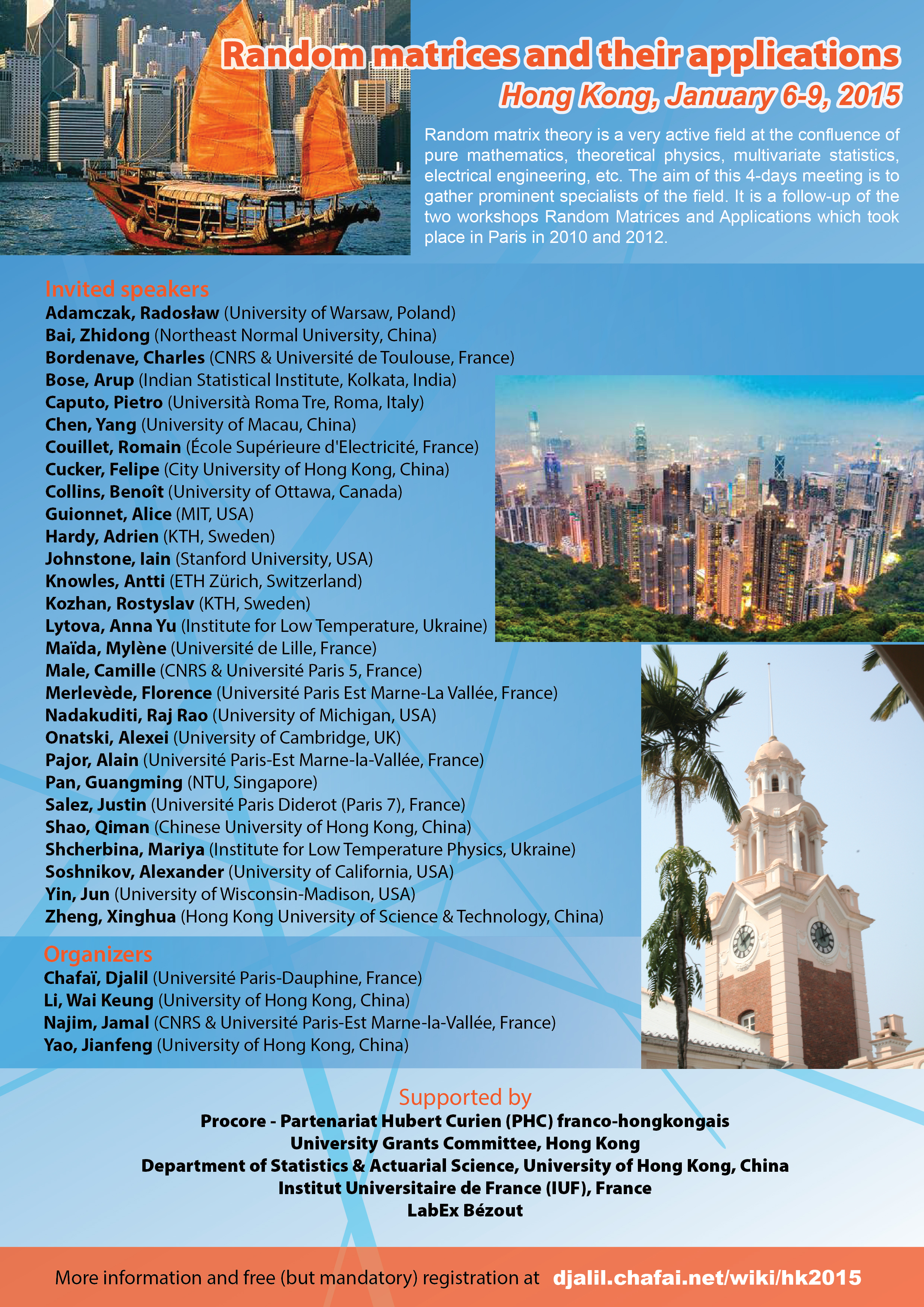 Random matrices and their applications
Hong Kong, January 6-9, 2015

Random matrix theory is a very active field at the confluence of pure mathematics, theoretical physics, multivariate statistics, electrical engineering, etc. The aim of this 4-days meeting is to gather prominent specialists of the field. It is a follow-up of the two workshops Random Matrices and Applications which took place in Paris in 2010 and 2012.

Invited speakers
Adamczak, Radosław (University of Warsaw, Poland)
Bai, Zhidong (Northeast Normal University, China)
Bordenave, Charles (CNRS & Université de Toulouse, France)
Bose, Arup (Indian Statistical Institute, Kolkata, India)
Caputo, Pietro (Università Roma Tre, Roma, Italy)
Chen, Yang (University of Macau, China)
Couillet, Romain (École Supérieure d'Electricité, France)
Cucker, Felipe (City University of Hong Kong, China)
Collins, Benoît (University of Ottawa, Canada)
Guionnet, Alice (MIT, USA)
Hardy, Adrien (KTH, Sweden)
Johnstone, Iain (Stanford University, USA)
Knowles, Antti (ETH Zürich, Switzerland)
Kozhan, Rostyslav (KTH, Sweden)
Lytova, Anna Yu (Institute for Low Temperature, Ukraine)
Maïda, Mylène (Université de Lille, France)
Male, Camille (CNRS & Université Paris 5, France)
Merlevède, Florence (Université Paris Est Marne-La Vallée, France)
Nadakuditi, Raj Rao (University of Michigan, USA)
Onatski, Alexei (University of Cambridge, UK)
Pajor, Alain (Université Paris-Est Marne-la-Vallée, France)
Pan, Guangming (NTU, Singapore)
Salez, Justin (Université Paris Diderot (Paris 7), France)
Shao, Qiman (Chinese University of Hong Kong, China)
Shcherbina, Mariya (Institute for Low Temperature Physics, Ukraine)
Soshnikov, Alexander (University of California, USA)
Yin, Jun (University of Wisconsin-Madison, USA)
Zheng, Xinghua (Hong Kong University of Science & Technology, China)

Organizers
Chafaï, Djalil (Université Paris-Dauphine, France)
Li, Wai Keung (University of Hong Kong, China)
Najim, Jamal (CNRS & Université Paris-Est Marne-la-Vallée, France)
Yao, Jianfeng (University of Hong Kong, China)

Supported by
Procore - Partenariat Hubert Curien (PHC) franco-hongkongais
University Grants Committee, Hong Kong
Department of Statistics & Actuarial Science, University of Hong Kong, China
Institut Universitaire de France (IUF), France
LabEx Bézout

More information and free (but mandatory) registration at djalil.chafai.net/wiki/hk2015